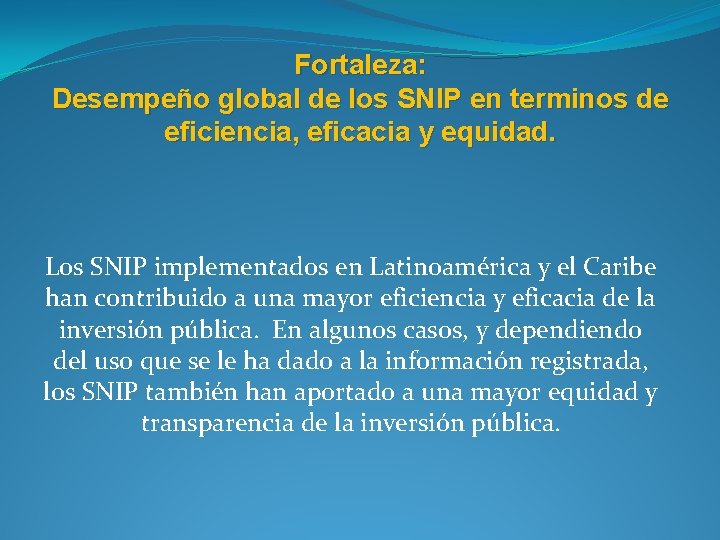 Fortaleza:
Desempeño global de los SNIP en terminos de eficiencia, eficacia y equidad.

Los SNIP implementados en Latinoamérica y el Caribe han contribuido a una mayor eficiencia y eficacia de la inversión pública. En algunos casos, y dependiendo del uso que se le ha dado a la información registrada, los SNIP también han aportado a una mayor equidad y transparencia de la inversión pública.